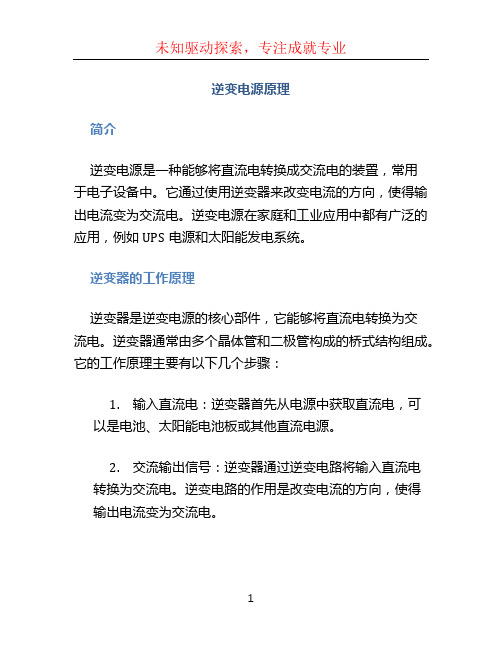 未知驱动探索，专注成就专业

逆变电源原理

简介

逆变电源是一种能够将直流电转换成交流电的装置，常用于电子设备中。它通过使用逆变器来改变电流的方向，使得输出电流变为交流电。逆变电源在家庭和工业应用中都有广泛的应用，例如 UPS 电源和太阳能发电系统。

逆变器的工作原理

逆变器是逆变电源的核心部件，它能够将直流电转换为交流电。逆变器通常由多个晶体管和二极管构成的桥式结构组成。它的工作原理主要有以下几个步骤：

1. 输入直流电：逆变器首先从电源中获取直流电，可以是电池、太阳能电池板或其他直流电源。

2. 交流输出信号：逆变器通过逆变电路将输入直流电转换为交流电。逆变电路的作用是改变电流的方向，使得输出电流变为交流电。

1